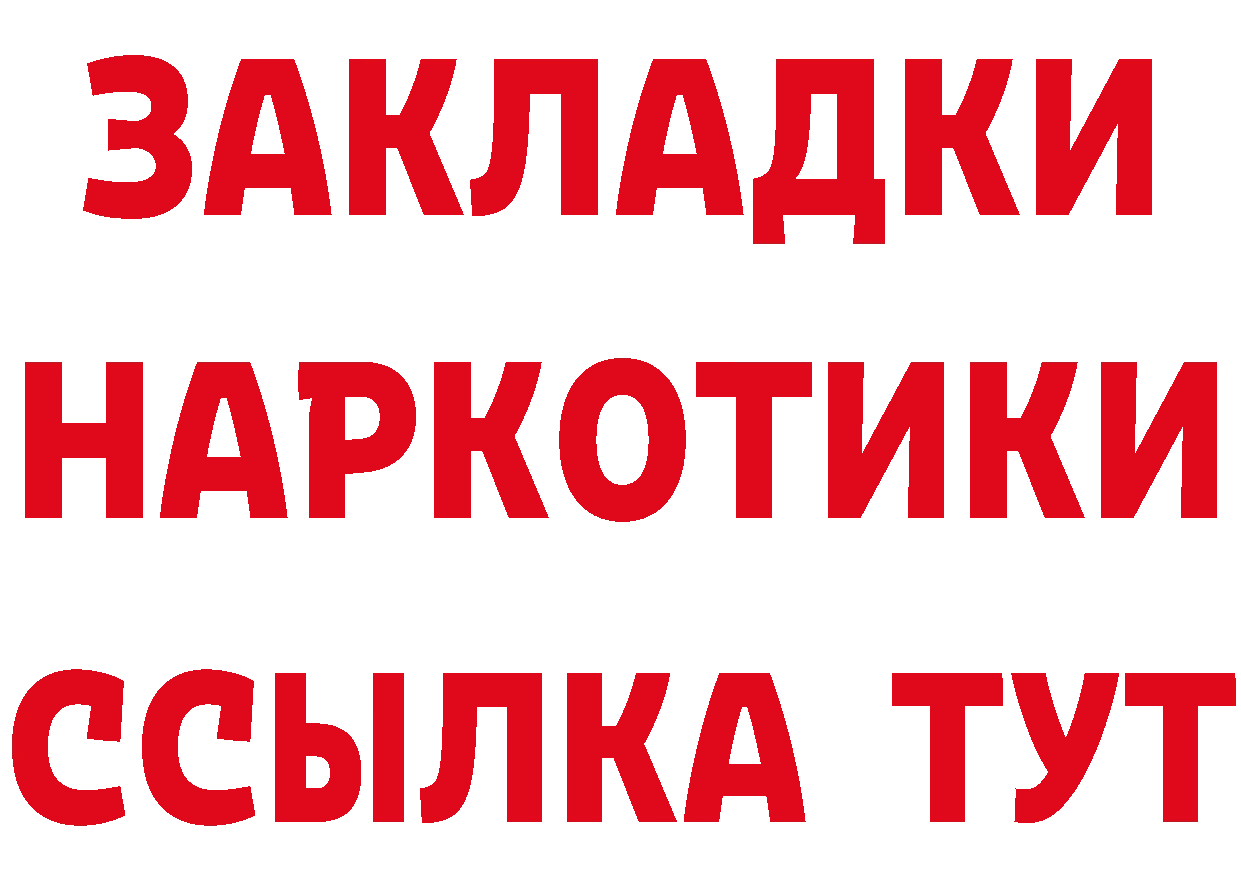 ЗАКЛАДКИ НАРКОТИКИ ССЫЛКА ТУТ